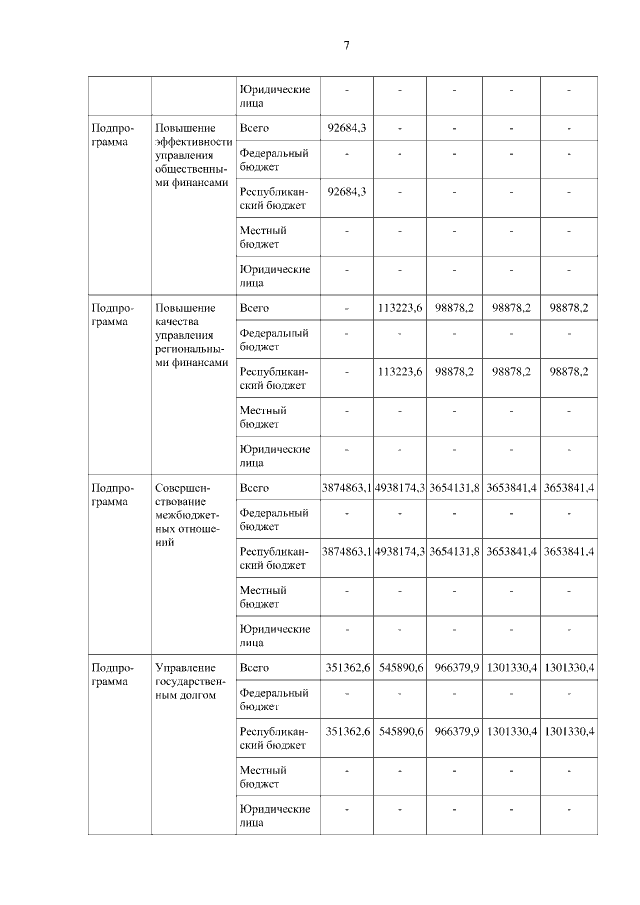 7

| | | Юридические лица | - | - | - | - | - |
|---|---|---|---|---|---|---|---|
| Подпрограмма | Повышение эффективности управления общественными финансами | Всего | 92684,3 | - | - | - | - |
| | | Федеральный бюджет | - | - | - | - | - |
| | | Республиканский бюджет | 92684,3 | - | - | - | - |
| | | Местный бюджет | - | - | - | - | - |
| | | Юридические лица | - | - | - | - | - |
| Подпрограмма | Повышение качества управления региональными финансами | Всего | - | 113223,6 | 98878,2 | 98878,2 | 98878,2 |
| | | Федеральный бюджет | - | - | - | - | - |
| | | Республиканский бюджет | - | 113223,6 | 98878,2 | 98878,2 | 98878,2 |
| | | Местный бюджет | - | - | - | - | - |
| | | Юридические лица | - | - | - | - | - |
| Подпрограмма | Совершенствование межбюджетных отношений | Всего | 3874863,1 | 4938174,3 | 3654131,8 | 3653841,4 | 3653841,4 |
| | | Федеральный бюджет | - | - | - | - | - |
| | | Республиканский бюджет | 3874863,1 | 4938174,3 | 3654131,8 | 3653841,4 | 3653841,4 |
| | | Местный бюджет | - | - | - | - | - |
| | | Юридические лица | - | - | - | - | - |
| Подпрограмма | Управление государственным долгом | Всего | 351362,6 | 545890,6 | 966379,9 | 1301330,4 | 1301330,4 |
| | | Федеральный бюджет | - | - | - | - | - |
| | | Республиканский бюджет | 351362,6 | 545890,6 | 966379,9 | 1301330,4 | 1301330,4 |
| | | Местный бюджет | - | - | - | - | - |
| | | Юридические лица | - | - | - | - | - |